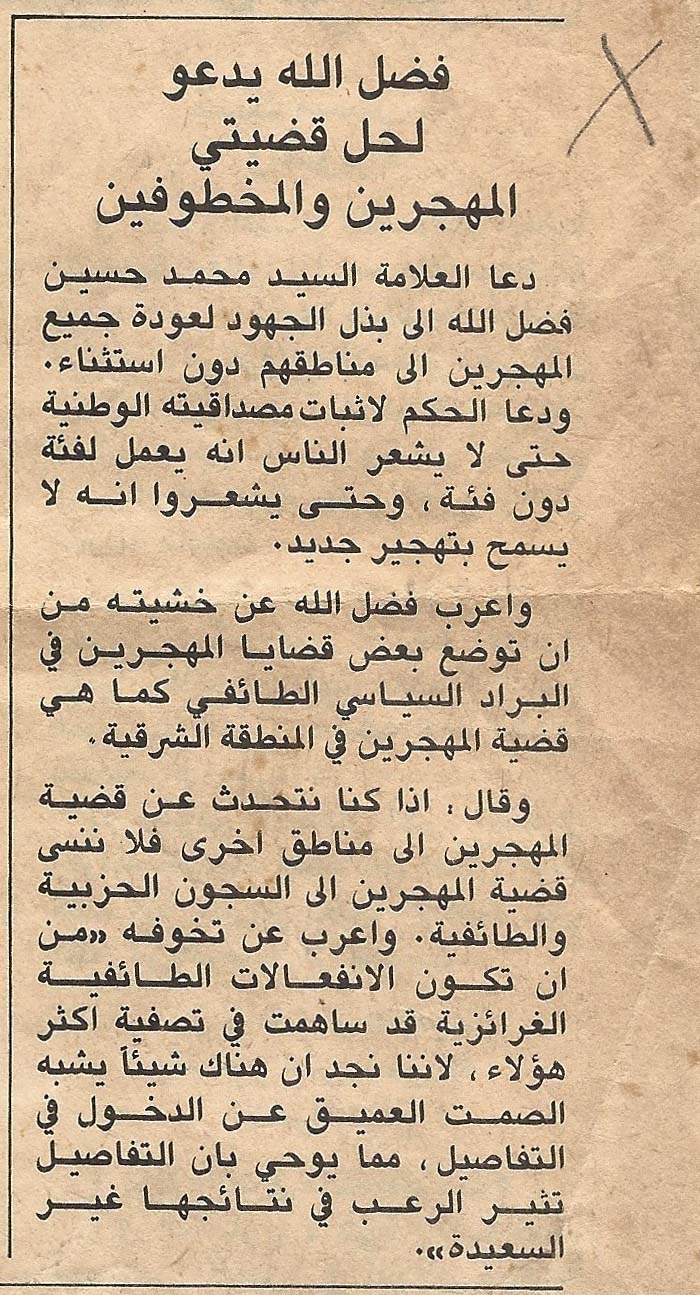 فضل الله يدعو لحل قضيتي المهجرين والمخطوفين

دعا العلامة السيد محمد حسين فضل الله الى بذل الجهود لعودة جميع المهجرين الى مناطقهم دون استثناء. ودعا الحكم لاثبات مصداقيته الوطنية حتى لا يشعر الناس انه يعمل لفئة دون فئة، وحتى يشعروا انه لا يسمح بتهجير جديد.

واعرب فضل الله عن خشيته من ان توضع بعض قضايا المهجرين في البراد السياسي الطائفي كما هي قضية المهجرين في المنطقة الشرقية.

وقال، اذا كنا نتحدث عن قضية المهجرين الى مناطق اخرى فلا ننسى قضية المهجرين الى السجون الحزبية والطائفية. واعرب عن تخوفه «من ان تكون الانفعالات الطائفية الغرائزية قد ساهمت في تصفية اكثر هؤلاء، لاننا نجد ان هناك شيئاً يشبه الصمت العميق عن الدخول في التفاصيل، مما يوحي بان التفاصيل تثير الرعب في نتائجها غير السعيدة».